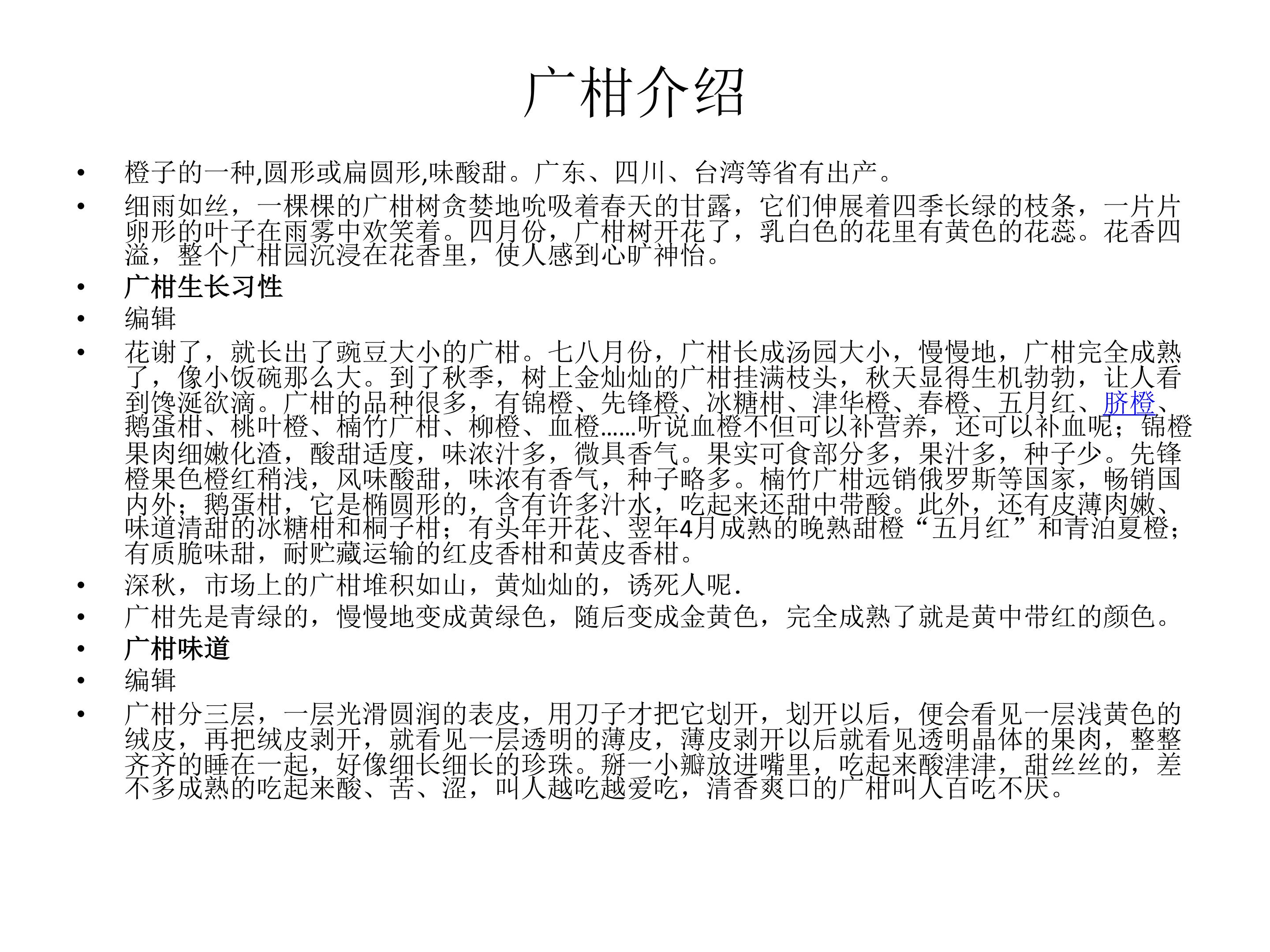 广柑介绍

• 橙子的一种,圆形或扁圆形,味酸甜。广东、四川、台湾等省有出产。

• 细雨如丝，一棵棵的广柑树贪婪地吮吸着春天的甘露，它们伸展着四季长绿的枝条，一片片卵形的叶子在雨雾中欢笑着。四月份，广柑树开花了，乳白色的花里有黄色的花蕊。花香四溢，整个广柑园沉浸在花香里，使人感到心旷神怡。

• 广柑生长习性

• 编辑

• 花谢了，就长出了豌豆大小的广柑。七八月份，广柑长成汤园大小，慢慢地，广柑完全成熟了，像小饭碗那么大。到了秋季，树上金灿灿的广柑挂满枝头，秋天显得生机勃勃，让人看到馋涎欲滴。广柑的品种很多，有锦橙、先锋橙、冰糖柑、津华橙、春橙、五月红、脐橙、鹅蛋柑、桃叶橙、楠竹广柑、柳橙、血橙……听说血橙不但可以补营养，还可以补血呢；锦橙果肉细嫩化渣，酸甜适度，味浓汁多，微具香气。果实可食部分多，果汁多，种子少。先锋橙果色橙红稍浅，风味酸甜，味浓有香气，种子略多。楠竹广柑远销俄罗斯等国家，畅销国内外；鹅蛋柑，它是椭圆形的，含有许多汁水，吃起来还甜中带酸。此外，还有皮薄肉嫩、味道清甜的冰糖柑和桐子柑；有头年开花、翌年4月成熟的晚熟甜橙“五月红”和青泊夏橙；有质脆味甜，耐贮藏运输的红皮香柑和黄皮香柑。

• 深秋，市场上的广柑堆积如山，黄灿灿的，诱死人呢.

• 广柑先是青绿的，慢慢地变成黄绿色，随后变成金黄色，完全成熟了就是黄中带红的颜色。

• 广柑味道

• 编辑

• 广柑分三层，一层光滑圆润的表皮，用刀子才把它划开，划开以后，便会看见一层浅黄色的绒皮，再把绒皮剥开，就看见一层透明的薄皮，薄皮剥开以后就看见透明晶体的果肉，整整齐齐的睡在一起，好像细长细长的珍珠。掰一小瓣放进嘴里，吃起来酸津津，甜丝丝的，差不多成熟的吃起来酸、苦、涩，叫人越吃越爱吃，清香爽口的广柑叫人百吃不厌。